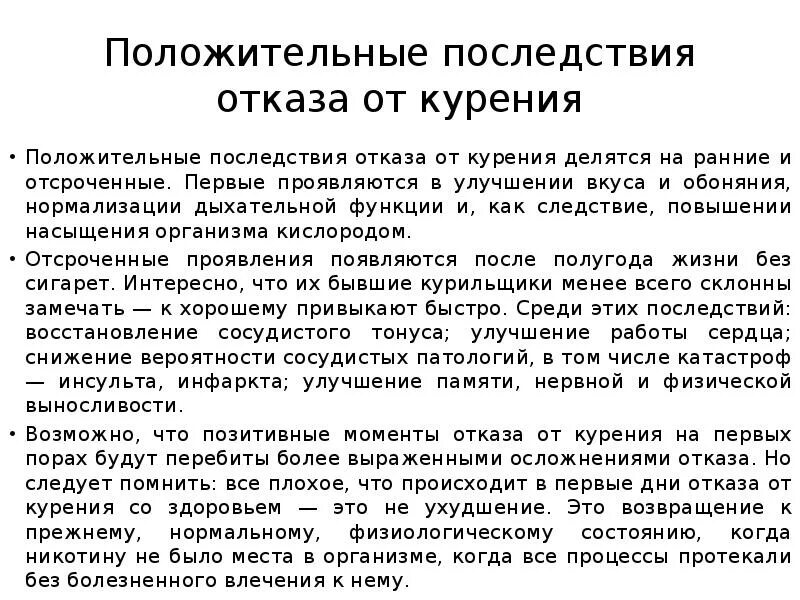 Положительные последствия отказа от курения

• Положительные последствия отказа от курения делятся на ранние и отсроченные. Первые проявляются в улучшении вкуса и обоняния, нормализации дыхательной функции и, как следствие, повышении насыщения организма кислородом.
• Отсроченные проявления появляются после полугода жизни без сигарет. Интересно, что их бывшие курильщики менее всего склонны замечать — к хорошему привыкают быстро. Среди этих последствий: восстановление сосудистого тонуса; улучшение работы сердца; снижение вероятности сосудистых патологий, в том числе катастроф — инсульта, инфаркта; улучшение памяти, нервной и физической выносливости.
• Возможно, что позитивные моменты отказа от курения на первых порах будут перебиты более выраженными осложнениями отказа. Но следует помнить: все плохое, что происходит в первые дни отказа от курения со здоровьем — это не ухудшение. Это возвращение к прежнему, нормальному, физиологическому состоянию, когда никотину не было места в организме, когда все процессы протекали без болезненного влечения к нему.